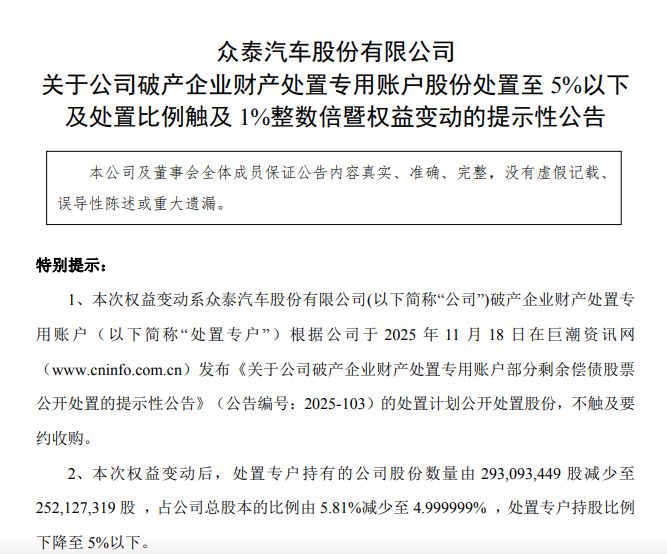 众泰汽车股份有限公司
关于公司破产企业财产处置专用账户股份处置至 5%以下及处置比例触及 1%整数倍暨权益变动的提示性公告

本公司及董事会全体成员保证公告内容真实、准确、完整，没有虚假记载、误导性陈述或重大遗漏。

特别提示：

1、本次权益变动系众泰汽车股份有限公司(以下简称“公司”)破产企业财产处置专用账户（以下简称“处置专户”）根据公司于 2025 年 11 月 18 日在巨潮资讯网（www.cninfo.com.cn）发布《关于公司破产企业财产处置专用账户部分剩余偿债股票公开处置的提示性公告》（公告编号：2025-103）的处置计划公开处置股份，不触及要约收购。

2、本次权益变动后，处置专户持有的公司股份数量由 293,093,449 股减少至 252,127,319 股，占公司总股本的比例由 5.81%减少至 4.999999%，处置专户持股比例下降至 5%以下。